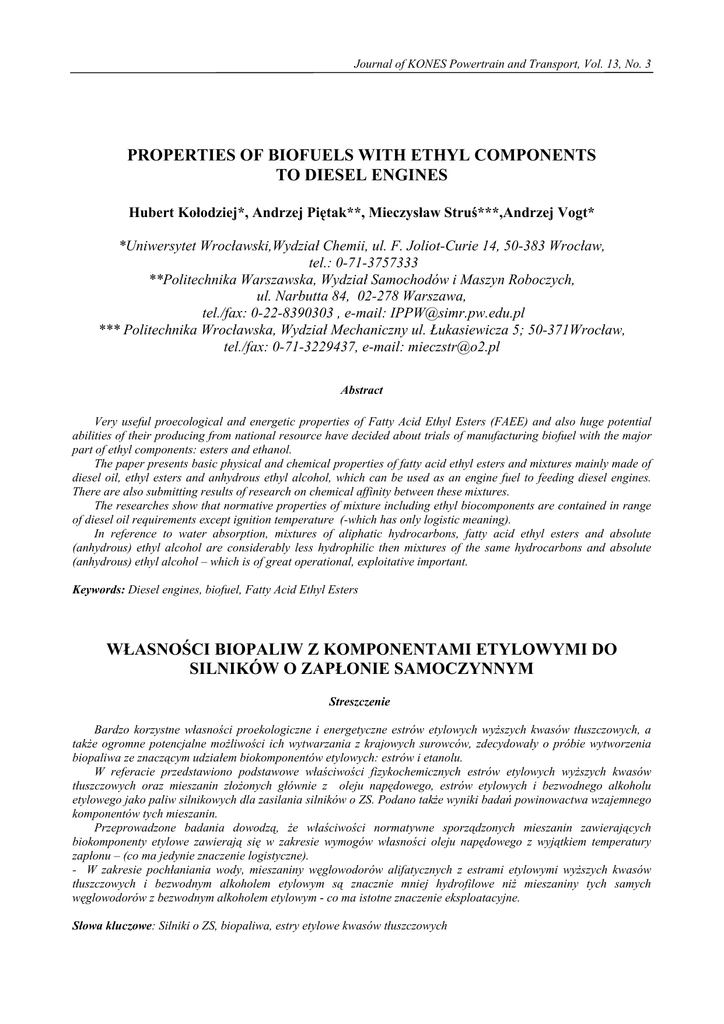 Journal of KONES Powertrain and Transport, Vol. 13, No. 3

PROPERTIES OF BIOFUELS WITH ETHYL COMPONENTS TO DIESEL ENGINES

Hubert Kołodziej*, Andrzej Piętak**, Mieczysław Struś***,Andrzej Vogt*

*Uniwersytet Wrocławski,Wydział Chemii, ul. F. Joliot-Curie 14, 50-383 Wrocław, tel.: 0-71-3757333
**Politechnika Warszawska, Wydział Samochodów i Maszyn Roboczych, ul. Narbutta 84, 02-278 Warszawa, tel./fax: 0-22-8390303 , e-mail: IPPW@simr.pw.edu.pl
*** Politechnika Wrocławska, Wydział Mechaniczny ul. Łukasiewicza 5; 50-371Wrocław, tel./fax: 0-71-3229437, e-mail: mieczstr@o2.pl

Abstract

Very useful proecological and energetic properties of Fatty Acid Ethyl Esters (FAEE) and also huge potential abilities of their producing from national resource have decided about trials of manufacturing biofuel with the major part of ethyl components: esters and ethanol.
The paper presents basic physical and chemical properties of fatty acid ethyl esters and mixtures mainly made of diesel oil, ethyl esters and anhydrous ethyl alcohol, which can be used as an engine fuel to feeding diesel engines. There are also submitting results of research on chemical affinity between these mixtures.
The researches show that normative properties of mixture including ethyl biocomponents are contained in range of diesel oil requirements except ignition temperature (-which has only logistic meaning).
In reference to water absorption, mixtures of aliphatic hydrocarbons, fatty acid ethyl esters and absolute (anhydrous) ethyl alcohol are considerably less hydrophilic then mixtures of the same hydrocarbons and absolute (anhydrous) ethyl alcohol – which is of great operational, exploitative important.

Keywords: Diesel engines, biofuel, Fatty Acid Ethyl Esters

WŁASNOŚCI BIOPALIW Z KOMPONENTAMI ETYLOWYMI DO SILNIKÓW O ZAPŁONIE SAMOCZYNNYM

Streszczenie

Bardzo korzystne własności proekologiczne i energetyczne estrów etylowych wyższych kwasów tłuszczowych, a także ogromne potencjalne możliwości ich wytwarzania z krajowych surowców, zdecydowały o próbie wytworzenia biopaliwa ze znaczącym udziałem biokomponentów etylowych: estrów i etanolu.
W referacie przedstawiono podstawowe właściwości fizykochemicznych estrów etylowych wyższych kwasów tłuszczowych oraz mieszanin złożonych głównie z oleju napędowego, estrów etylowych i bezwodnego alkoholu etylowego jako paliw silnikowych dla zasilania silników o ZS. Podano także wyniki badań powinowactwa wzajemnego komponentów tych mieszanin.
Przeprowadzone badania dowodzą, że właściwości normatywne sporządzonych mieszanin zawierających biokomponenty etylowe zawierają się w zakresie wymogów własności oleju napędowego z wyjątkiem temperatury zapłonu – (co ma jedynie znaczenie logistyczne).
- W zakresie pochłaniania wody, mieszaniny węglowodorów alifatycznych z estrami etylowymi wyższych kwasów tłuszczowych i bezwodnym alkoholem etylowym są znacznie mniej hydrofilowe niż mieszaniny tych samych węglowodorów z bezwodnym alkoholem etylowym - co ma istotne znaczenie eksploatacyjne.

Słowa kluczowe: Silniki o ZS, biopaliwa, estry etylowe kwasów tłuszczowych